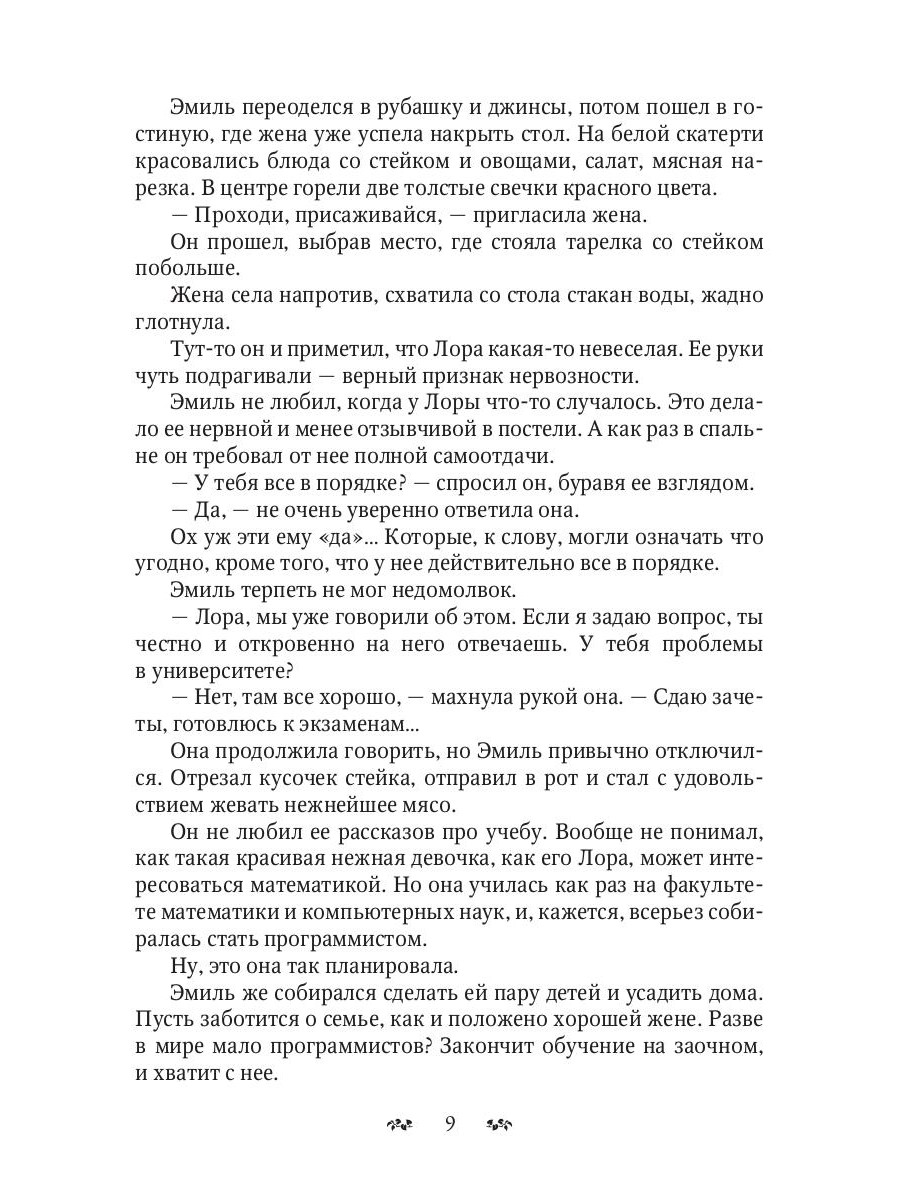 Эмиль переоделся в рубашку и джинсы, потом пошел в гостиную, где жена уже успела накрыть стол. На белой скатерти красовались блюда со стейком и овощами, салат, мясная нарезка. В центре горели две толстые свечки красного цвета.

— Проходи, присаживайся, — пригласила жена.

Он прошел, выбрав место, где стояла тарелка со стейком побольше.

Жена села напротив, схватила со стола стакан воды, жадно глотнула.

Тут-то он и приметил, что Лора какая-то невеселая. Ее руки чуть подрагивали — верный признак нервозности.

Эмиль не любил, когда у Лоры что-то случалось. Это делало ее нервной и менее отзывчивой в постели. А как раз в спальне он требовал от нее полной самоотдачи.

— У тебя все в порядке? — спросил он, буравя ее взглядом.

— Да, — не очень уверенно ответила она.

Ох уж эти ему «да»... Которые, к слову, могли означать что угодно, кроме того, что у нее действительно все в порядке.

Эмиль терпеть не мог недомолвок.

— Лора, мы уже говорили об этом. Если я задаю вопрос, ты честно и откровенно на него отвечаешь. У тебя проблемы в университете?

— Нет, там все хорошо, — махнула рукой она. — Сдаю зачеты, готовлюсь к экзаменам...

Она продолжила говорить, но Эмиль привычно отключился. Отрезал кусочек стейка, отправил в рот и стал с удовольствием жевать нежнейшее мясо.

Он не любил ее рассказов про учебу. Вообще не понимал, как такая красивая нежная девочка, как его Лора, может интересоваться математикой. Но она училась как раз на факультете математики и компьютерных наук, и, кажется, всерьез собиралась стать программистом.

Ну, это она так планировала.

Эмиль же собирался сделать ей пару детей и усадить дома. Пусть заботится о семье, как и положено хорошей жене. Разве в мире мало программистов? Закончит обучение на заочном, и хватит с нее.

9